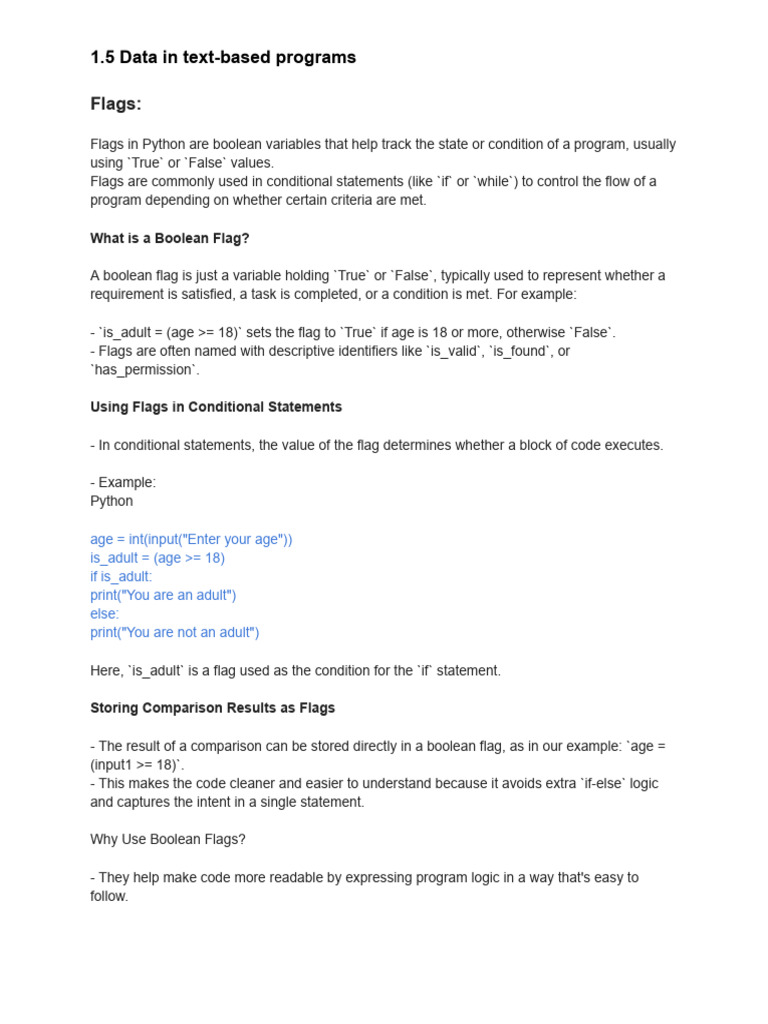 1.5 Data in text-based programs

Flags:

Flags in Python are boolean variables that help track the state or condition of a program, usually using `True` or `False` values.
Flags are commonly used in conditional statements (like `if` or `while`) to control the flow of a program depending on whether certain criteria are met.

What is a Boolean Flag?

A boolean flag is just a variable holding `True` or `False`, typically used to represent whether a requirement is satisfied, a task is completed, or a condition is met. For example:

- `is_adult = (age >= 18)` sets the flag to `True` if age is 18 or more, otherwise `False`.
- Flags are often named with descriptive identifiers like `is_valid`, `is_found`, or `has_permission`.

Using Flags in Conditional Statements

- In conditional statements, the value of the flag determines whether a block of code executes.

- Example:
Python

age = int(input("Enter your age"))
is_adult = (age >= 18)
if is_adult:
print("You are an adult")
else:
print("You are not an adult")

Here, `is_adult` is a flag used as the condition for the `if` statement.

Storing Comparison Results as Flags

- The result of a comparison can be stored directly in a boolean flag, as in our example: `age = (input1 >= 18)`.
- This makes the code cleaner and easier to understand because it avoids extra `if-else` logic and captures the intent in a single statement.

Why Use Boolean Flags?

- They help make code more readable by expressing program logic in a way that's easy to follow.